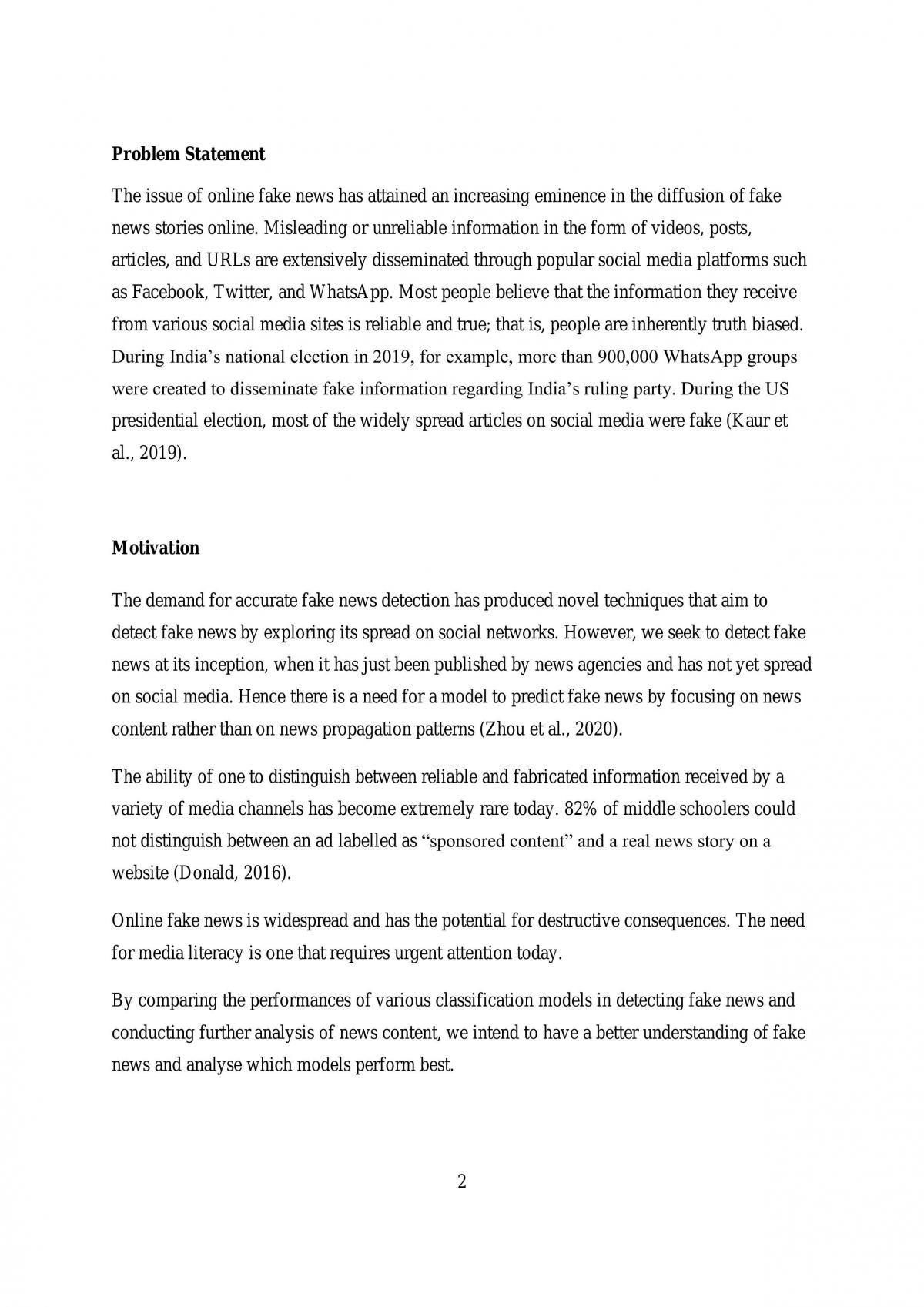 Problem Statement

The issue of online fake news has attained an increasing eminence in the diffusion of fake news stories online. Misleading or unreliable information in the form of videos, posts, articles, and URLs are extensively disseminated through popular social media platforms such as Facebook, Twitter, and WhatsApp. Most people believe that the information they receive from various social media sites is reliable and true; that is, people are inherently truth biased. During India's national election in 2019, for example, more than 900,000 WhatsApp groups were created to disseminate fake information regarding India's ruling party. During the US presidential election, most of the widely spread articles on social media were fake (Kaur et al., 2019).

Motivation

The demand for accurate fake news detection has produced novel techniques that aim to detect fake news by exploring its spread on social networks. However, we seek to detect fake news at its inception, when it has just been published by news agencies and has not yet spread on social media. Hence there is a need for a model to predict fake news by focusing on news content rather than on news propagation patterns (Zhou et al., 2020).

The ability of one to distinguish between reliable and fabricated information received by a variety of media channels has become extremely rare today. 82% of middle schoolers could not distinguish between an ad labelled as "sponsored content" and a real news story on a website (Donald, 2016).

Online fake news is widespread and has the potential for destructive consequences. The need for media literacy is one that requires urgent attention today.

By comparing the performances of various classification models in detecting fake news and conducting further analysis of news content, we intend to have a better understanding of fake news and analyse which models perform best.

2